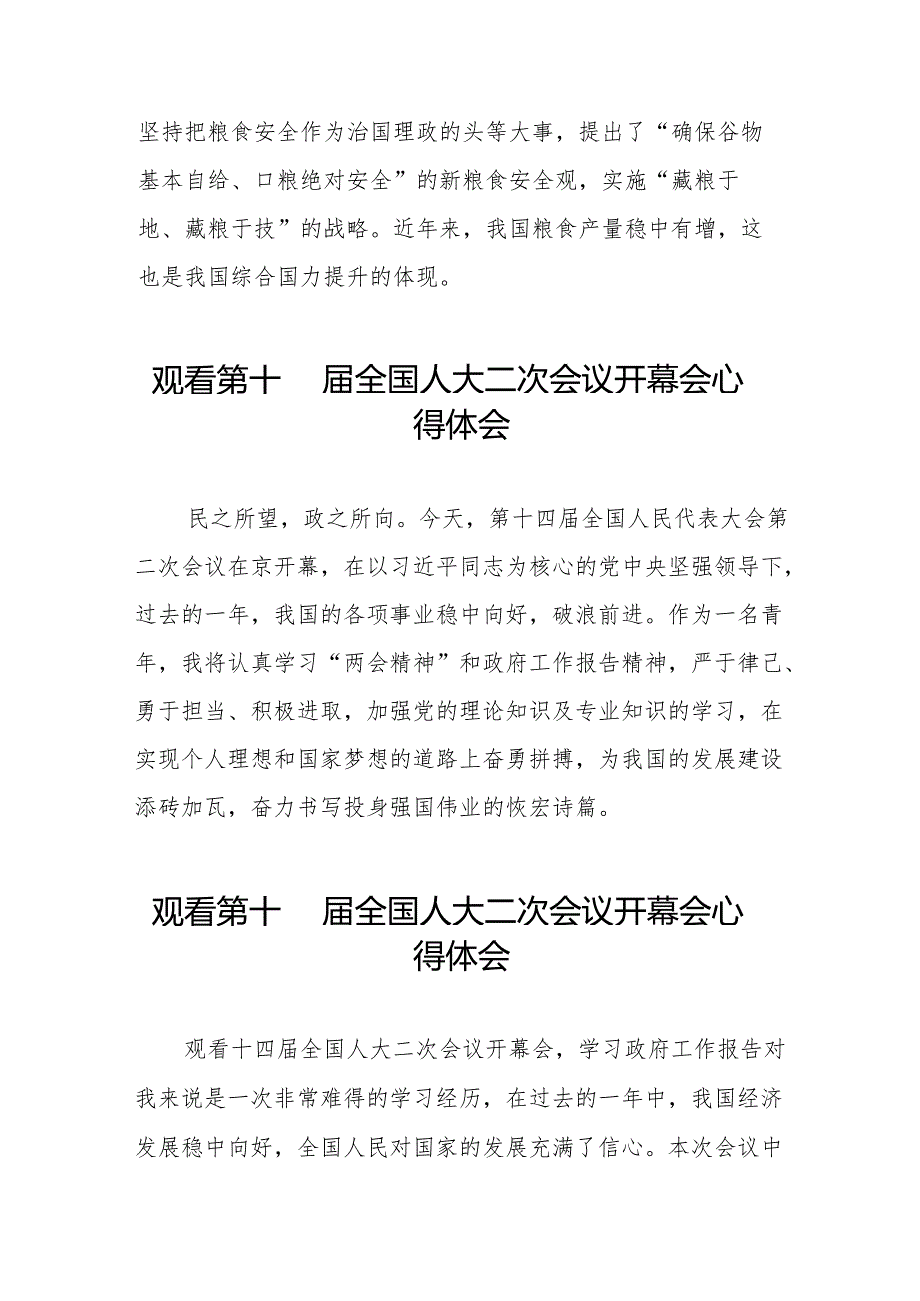 坚持把粮食安全作为治国理政的头等大事，提出了“确保谷物基本自给、口粮绝对安全”的新粮食安全观，实施“藏粮于地、藏粮于技”的战略。近年来，我国粮食产量稳中有增，这也是我国综合国力提升的体现。

观看第十 届全国人大二次会议开幕会心得体会

民之所望，政之所向。今天，第十四届全国人民代表大会第二次会议在京开幕，在以习近平同志为核心的党中央坚强领导下，过去的一年，我国的各项事业稳中向好，破浪前进。作为一名青年，我将认真学习“两会精神”和政府工作报告精神，严于律己、勇于担当、积极进取，加强党的理论知识及专业知识的学习，在实现个人理想和国家梦想的道路上奋勇拼搏，为我国的发展建设添砖加瓦，奋力书写投身强国伟业的恢宏诗篇。

观看第十 届全国人大二次会议开幕会心得体会

观看十四届全国人大二次会议开幕会，学习政府工作报告对我来说是一次非常难得的学习经历，在过去的一年中，我国经济发展稳中向好，全国人民对国家的发展充满了信心。本次会议中